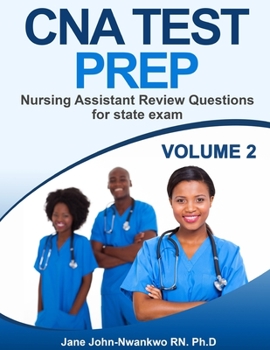 CNA TEST PREP

Nursing Assistant Review Questions for state exam

VOLUME 2

Jane John-Nwankwo RN. Ph.D